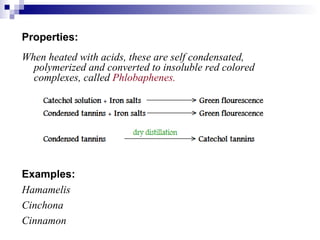 Properties:

When heated with acids, these are self condensated, polymerized and converted to insoluble red colored complexes, called Phlobaphenes.

Catechol solution + Iron salts $\longrightarrow$ Green flourescence

Condensed tannins + Iron salts $\longrightarrow$ Green flourescence

Condensed tannins $\xrightarrow{\text{dry distillation}}$ Catechol tannins

Examples:

Hamamelis

Cinchona

Cinnamon